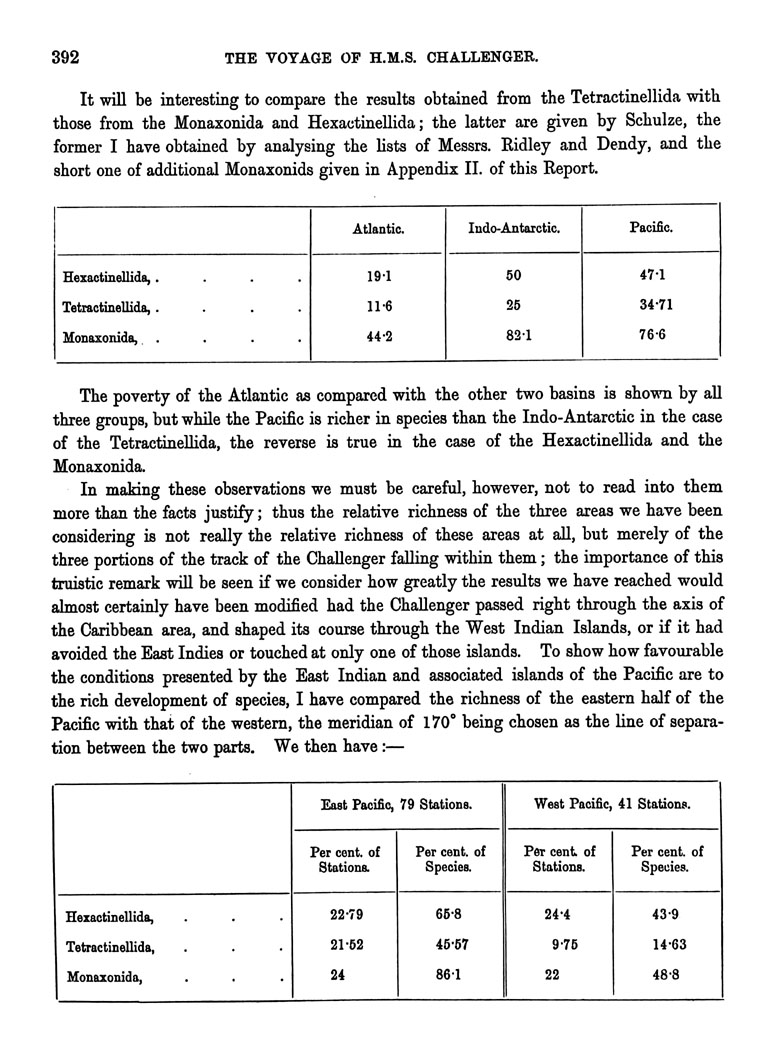 392 THE VOYAGE OF H.M.S. CHALLENGER.

It will be interesting to compare the results obtained from the Tetractinellida with those from the Monaxonida and Hexactinellida; the latter are given by Schulze, the former I have obtained by analysing the lists of Messrs. Ridley and Dendy, and the short one of additional Monaxonids given in Appendix II. of this Report.

| | Atlantic. | Indo-Antarctic. | Pacific. |
|---|---|---|---|
| Hexactinellida, . . . . | 19·1 | 50 | 47·1 |
| Tetractinellida, . . . . | 11·6 | 25 | 34·71 |
| Monaxonida, . . . . | 44·2 | 82·1 | 76·6 |

The poverty of the Atlantic as compared with the other two basins is shown by all three groups, but while the Pacific is richer in species than the Indo-Antarctic in the case of the Tetractinellida, the reverse is true in the case of the Hexactinellida and the Monaxonida.

In making these observations we must be careful, however, not to read into them more than the facts justify; thus the relative richness of the three areas we have been considering is not really the relative richness of these areas at all, but merely of the three portions of the track of the Challenger falling within them; the importance of this truistic remark will be seen if we consider how greatly the results we have reached would almost certainly have been modified had the Challenger passed right through the axis of the Caribbean area, and shaped its course through the West Indian Islands, or if it had avoided the East Indies or touched at only one of those islands. To show how favourable the conditions presented by the East Indian and associated islands of the Pacific are to the rich development of species, I have compared the richness of the eastern half of the Pacific with that of the western, the meridian of 170° being chosen as the line of separation between the two parts. We then have :—

| | East Pacific, 79 Stations. | | West Pacific, 41 Stations. | |
|---|---|---|---|---|
| | Per cent. of Stations. | Per cent. of Species. | Per cent. of Stations. | Per cent. of Species. |
| Hexactinellida, . . . | 22·79 | 65·8 | 24·4 | 43·9 |
| Tetractinellida, . . . | 21·52 | 45·57 | 9·75 | 14·63 |
| Monaxonida, . . . | 24 | 86·1 | 22 | 48·8 |